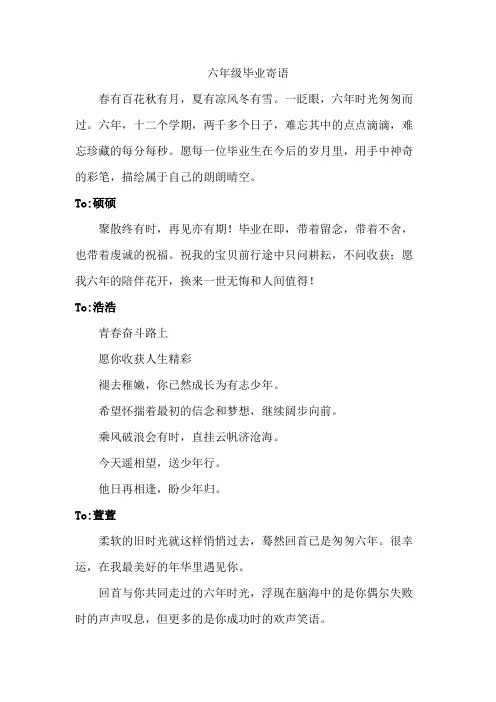 六年级毕业寄语

春有百花秋有月，夏有凉风冬有雪。一眨眼，六年时光匆匆而过。六年，十二个学期，两千多个日子，难忘其中的点点滴滴，难忘珍藏的每分每秒。愿每一位毕业生在今后的岁月里，用手中神奇的彩笔，描绘属于自己的朗朗晴空。

To:硕硕

聚散终有时，再见亦有期！毕业在即，带着留念，带着不舍，也带着虔诚的祝福。祝我的宝贝前行途中只问耕耘，不问收获；愿我六年的陪伴花开，换来一世无悔和人间值得！

To:浩浩

青春奋斗路上

愿你收获人生精彩

褪去稚嫩，你已然成长为有志少年。

希望怀揣着最初的信念和梦想，继续阔步向前。

乘风破浪会有时，直挂云帆济沧海。

今天遥相望，送少年行。

他日再相逢，盼少年归。

To:萱萱

柔软的旧时光就这样悄悄过去，蓦然回首已是匆匆六年。很幸运，在我最美好的年华里遇见你。

回首与你共同走过的六年时光，浮现在脑海中的是你偶尔失败时的声声叹息，但更多的是你成功时的欢声笑语。